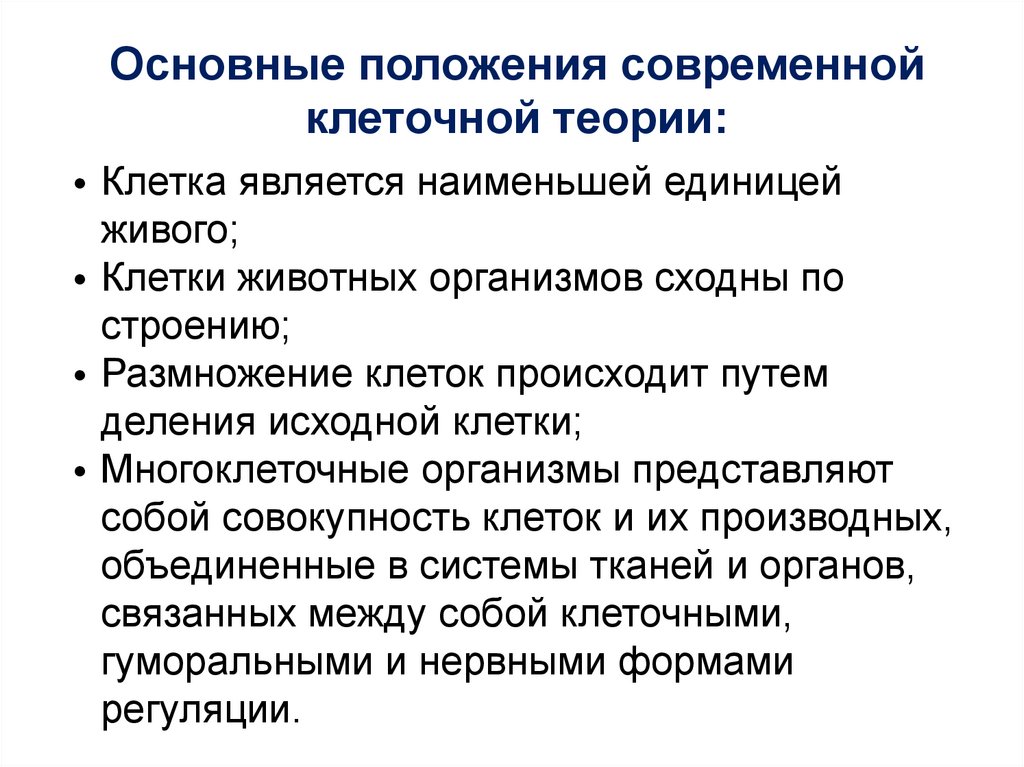 Основные положения современной клеточной теории:

• Клетка является наименьшей единицей живого;
• Клетки животных организмов сходны по строению;
• Размножение клеток происходит путем деления исходной клетки;
• Многоклеточные организмы представляют собой совокупность клеток и их производных, объединенные в системы тканей и органов, связанных между собой клеточными, гуморальными и нервными формами регуляции.